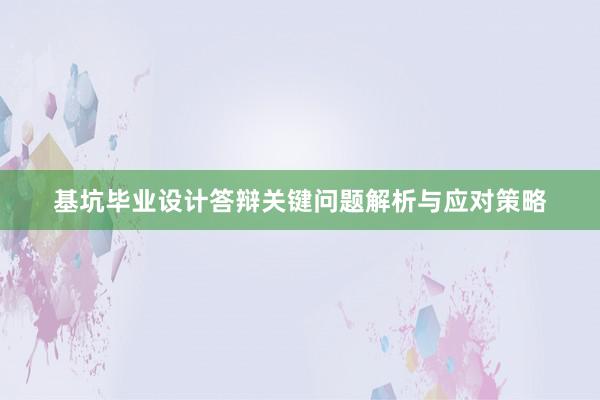 基坑毕业设计答辩关键问题解析与应对策略